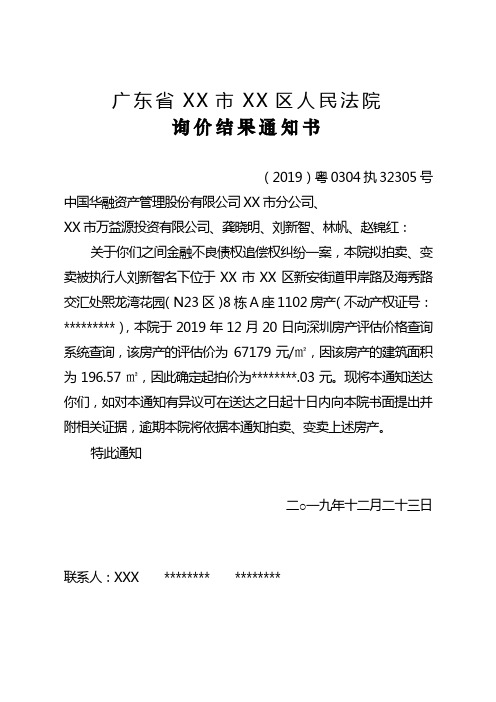 广东省 XX 市 XX 区人民法院
询价结果通知书

（2019）粤 0304 执 32305 号

中国华融资产管理股份有限公司 XX 市分公司、
XX 市万益源投资有限公司、龚晓明、刘新智、林帆、赵锦红：

关于你们之间金融不良债权追偿权纠纷一案，本院拟拍卖、变卖被执行人刘新智名下位于 XX 市 XX 区新安街道甲岸路及海秀路交汇处熙龙湾花园（N23 区）8 栋 A 座 1102 房产（不动产权证号：*********），本院于 2019 年 12 月 20 日向深圳房产评估价格查询系统查询，该房产的评估价为 67179 元/㎡，因该房产的建筑面积为 196.57 ㎡，因此确定起拍价为********.03 元。现将本通知送达你们，如对本通知有异议可在送达之日起十日内向本院书面提出并附相关证据，逾期本院将依据本通知拍卖、变卖上述房产。

特此通知

二○一九年十二月二十三日

联系人：XXX ******** ********